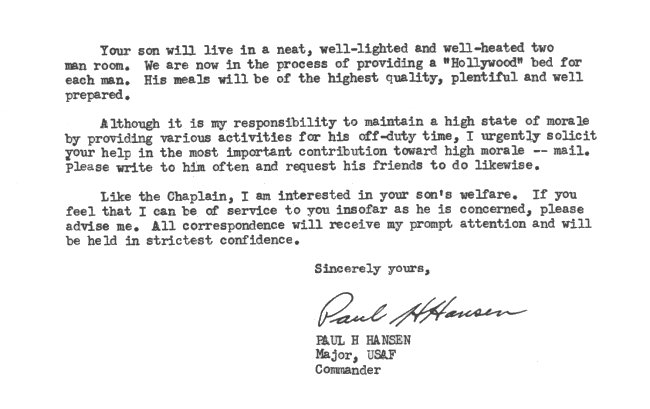 Your son will live in a neat, well-lighted and well-heated two man room. We are now in the process of providing a "Hollywood" bed for each man. His meals will be of the highest quality, plentiful and well prepared.

Although it is my responsibility to maintain a high state of morale by providing various activities for his off-duty time, I urgently solicit your help in the most important contribution toward high morale -- mail. Please write to him often and request his friends to do likewise.

Like the Chaplain, I am interested in your son's welfare. If you feel that I can be of service to you insofar as he is concerned, please advise me. All correspondence will receive my prompt attention and will be held in strictest confidence.

Sincerely yours,

Paul H Hansen

PAUL H HANSEN
Major, USAF
Commander